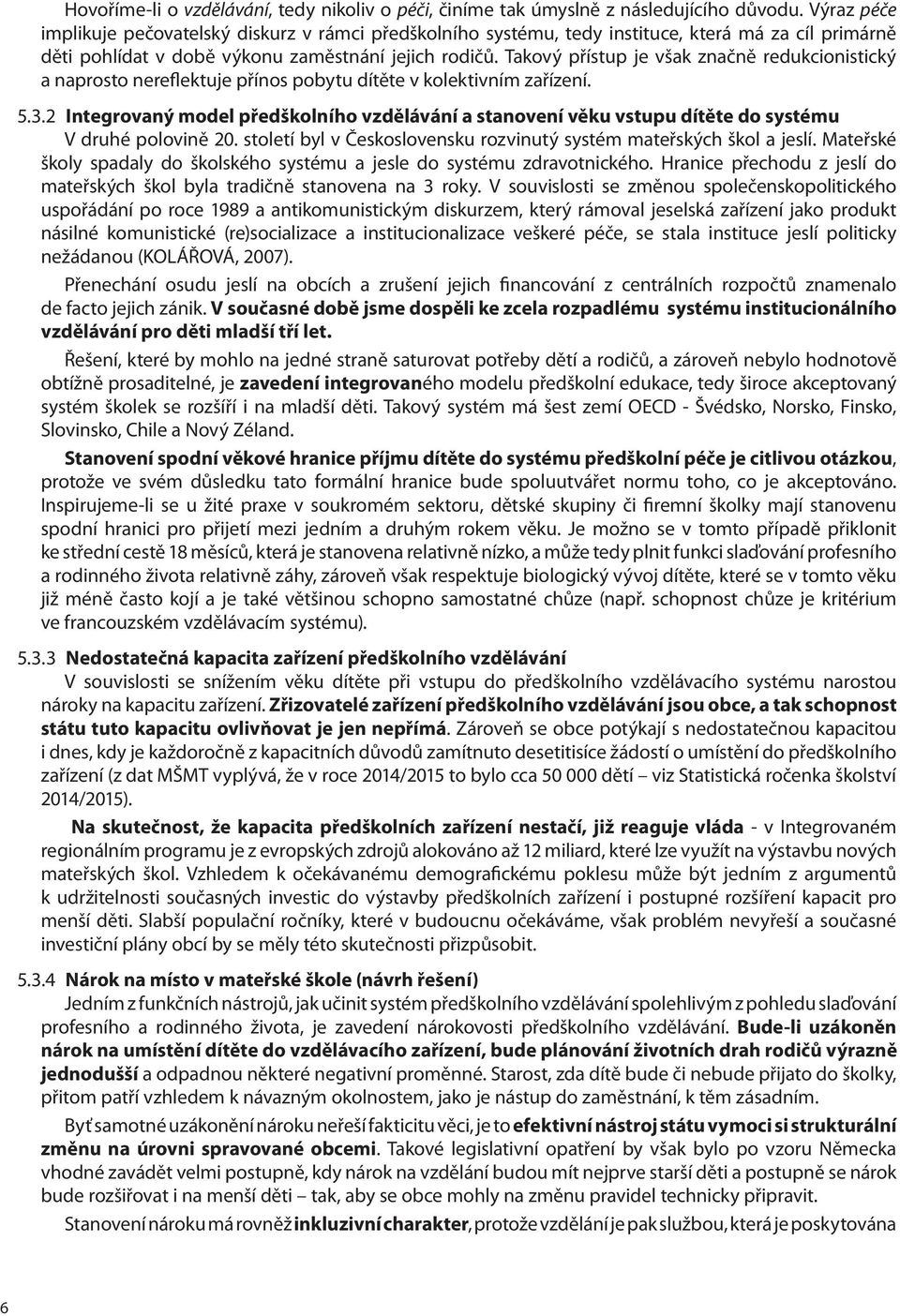 Hovoříme-li o vzdělávání, tedy nikoliv o péči, činíme tak úmyslně z následujícího důvodu. Výraz péče implikuje pečovatelský diskurz v rámci předškolního systému, tedy instituce, která má za cíl primárně děti pohlídat v době výkonu zaměstnání jejich rodičů. Takový přístup je však značně redukcionistický a naprosto nereflektuje přínos pobytu dítěte v kolektivním zařízení.

5.3.2 Integrovaný model předškolního vzdělávání a stanovení věku vstupu dítěte do systému
V druhé polovině 20. století byl v Československu rozvinutý systém mateřských škol a jeslí. Mateřské školy spadaly do školského systému a jesle do systému zdravotnického. Hranice přechodu z jeslí do mateřských škol byla tradičně stanovena na 3 roky. V souvislosti se změnou společenskopolitického uspořádání po roce 1989 a antikomunistickým diskurzem, který rámoval jeselská zařízení jako produkt násilné komunistické (re)socializace a institucionalizace veškeré péče, se stala instituce jeslí politicky nežádanou (KOLÁŘOVÁ, 2007).

Přenechání osudu jeslí na obcích a zrušení jejich financování z centrálních rozpočtů znamenalo de facto jejich zánik. V současné době jsme dospěli ke zcela rozpadlému systému institucionálního vzdělávání pro děti mladší tří let.

Řešení, které by mohlo na jedné straně saturovat potřeby dětí a rodičů, a zároveň nebylo hodnotově obtížně prosaditelné, je zavedení integrovaného modelu předškolní edukace, tedy široce akceptovaný systém školek se rozšíří i na mladší děti. Takový systém má šest zemí OECD - Švédsko, Norsko, Finsko, Slovinsko, Chile a Nový Zéland.

Stanovení spodní věkové hranice příjmu dítěte do systému předškolní péče je citlivou otázkou, protože ve svém důsledku tato formální hranice bude spoluutvářet normu toho, co je akceptováno. Inspirujeme-li se u žité praxe v soukromém sektoru, dětské skupiny či firemní školky mají stanovenu spodní hranici pro přijetí mezi jedním a druhým rokem věku. Je možno se v tomto případě přiklonit ke střední cestě 18 měsíců, která je stanovena relativně nízko, a může tedy plnit funkci slaďování profesního a rodinného života relativně záhy, zároveň však respektuje biologický vývoj dítěte, které se v tomto věku již méně často kojí a je také většinou schopno samostatné chůze (např. schopnost chůze je kritérium ve francouzském vzdělávacím systému).

5.3.3 Nedostatečná kapacita zařízení předškolního vzdělávání
V souvislosti se snížením věku dítěte při vstupu do předškolního vzdělávacího systému narostou nároky na kapacitu zařízení. Zřizovatelé zařízení předškolního vzdělávání jsou obce, a tak schopnost státu tuto kapacitu ovlivňovat je jen nepřímá. Zároveň se obce potýkají s nedostatečnou kapacitou i dnes, kdy je každoročně z kapacitních důvodů zamítnuto desetitisíce žádostí o umístění do předškolního zařízení (z dat MŠMT vyplývá, že v roce 2014/2015 to bylo cca 50 000 dětí – viz Statistická ročenka školství 2014/2015).

Na skutečnost, že kapacita předškolních zařízení nestačí, již reaguje vláda - v Integrovaném regionálním programu je z evropských zdrojů alokováno až 12 miliard, které lze využít na výstavbu nových mateřských škol. Vzhledem k očekávanému demografickému poklesu může být jedním z argumentů k udržitelnosti současných investic do výstavby předškolních zařízení i postupné rozšíření kapacit pro menší děti. Slabší populační ročníky, které v budoucnu očekáváme, však problém nevyřeší a současné investiční plány obcí by se měly této skutečnosti přizpůsobit.

5.3.4 Nárok na místo v mateřské škole (návrh řešení)
Jedním z funkčních nástrojů, jak učinit systém předškolního vzdělávání spolehlivým z pohledu slaďování profesního a rodinného života, je zavedení nárokovosti předškolního vzdělávání. Bude-li uzákoněn nárok na umístění dítěte do vzdělávacího zařízení, bude plánování životních drah rodičů výrazně jednodušší a odpadnou některé negativní proměnné. Starost, zda dítě bude či nebude přijato do školky, přitom patří vzhledem k návazným okolnostem, jako je nástup do zaměstnání, k těm zásadním.

Byť samotné uzákonění nároku neřeší fakticitu věci, je to efektivní nástroj státu vymoci si strukturální změnu na úrovni spravované obcemi. Takové legislativní opatření by však bylo po vzoru Německa vhodné zavádět velmi postupně, kdy nárok na vzdělání budou mít nejprve starší děti a postupně se nárok bude rozšiřovat i na menší děti – tak, aby se obce mohly na změnu pravidel technicky připravit.

Stanovení nároku má rovněž inkluzivní charakter, protože vzdělání je pak službou, která je poskytována

6